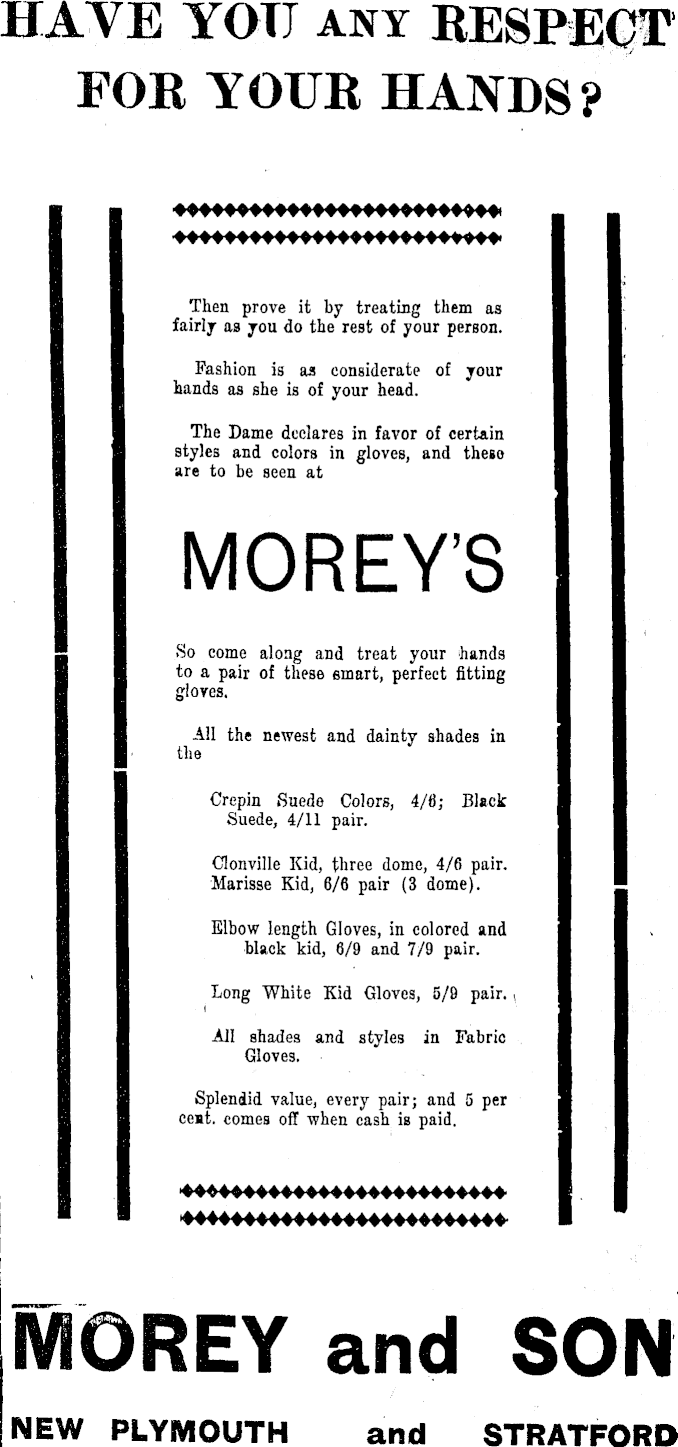 HAVE YOU ANY RESPECT FOR YOUR HANDS?

Then prove it by treating them as fairly as you do the rest of your person.

Fashion is as considerate of your hands as she is of your head.

The Dame declares in favor of certain styles and colors in gloves, and these are to be seen at

MOREY'S

So come along and treat your hands to a pair of these smart, perfect fitting gloves.

All the newest and dainty shades in the

Crepin Suede Colors, 4/6; Black Suede, 4/11 pair.

Clonville Kid, three dome, 4/6 pair. Marisse Kid, 6/6 pair (3 dome).

Elbow length Gloves, in colored and black kid, 6/9 and 7/9 pair.

Long White Kid Gloves, 5/9 pair.

All shades and styles in Fabric Gloves.

Splendid value, every pair; and 5 per cent. comes off when cash is paid.

MOREY and SON

NEW PLYMOUTH and STRATFORD